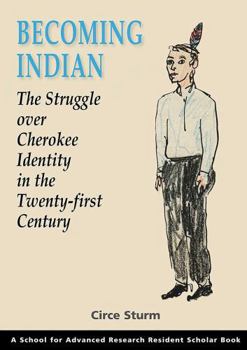 BECOMING INDIAN

The Struggle over Cherokee Identity in the Twenty-first Century

Circe Sturm

A School for Advanced Research Resident Scholar Book